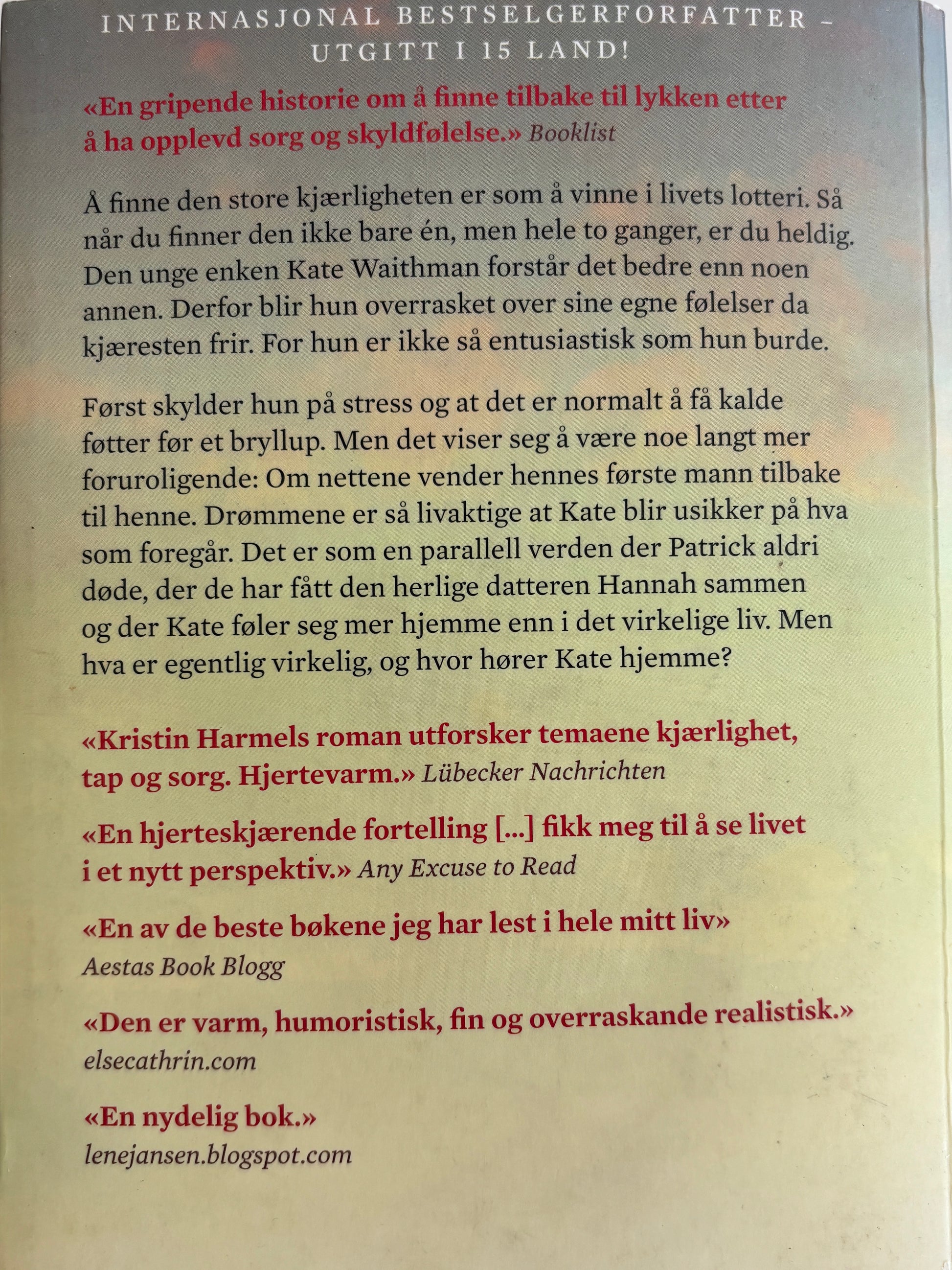 INTERNASJONAL BESTSELGERFORFATTER – UTGITT I 15 LAND!

«En gripende historie om å finne tilbake til lykken etter å ha opplevd sorg og skyldfølelse.» Booklist

Å finne den store kjærligheten er som å vinne i livets lotteri. Så når du finner den ikke bare én, men hele to ganger, er du heldig. Den unge enken Kate Waithman forstår det bedre enn noen annen. Derfor blir hun overrasket over sine egne følelser da kjæresten frir. For hun er ikke så entusiastisk som hun burde.

Først skylder hun på stress og at det er normalt å få kalde føtter før et bryllup. Men det viser seg å være noe langt mer foruroligende: Om nettene vender hennes første mann tilbake til henne. Drømmene er så livaktige at Kate blir usikker på hva som foregår. Det er som en parallell verden der Patrick aldri døde, der de har fått den herlige datteren Hannah sammen og der Kate føler seg mer hjemme enn i det virkelige liv. Men hva er egentlig virkelig, og hvor hører Kate hjemme?

«Kristin Harmels roman utforsker temaene kjærlighet, tap og sorg. Hjertevarm.» Lübecker Nachrichten

«En hjerteskjærende fortelling [...] fikk meg til å se livet i et nytt perspektiv.» Any Excuse to Read

«En av de beste bøkene jeg har lest i hele mitt liv» Aestas Book Blogg

«Den er varm, humoristisk, fin og overraskande realistisk.» elsecathrin.com

«En nydelig bok.» lenejansen.blogspot.com